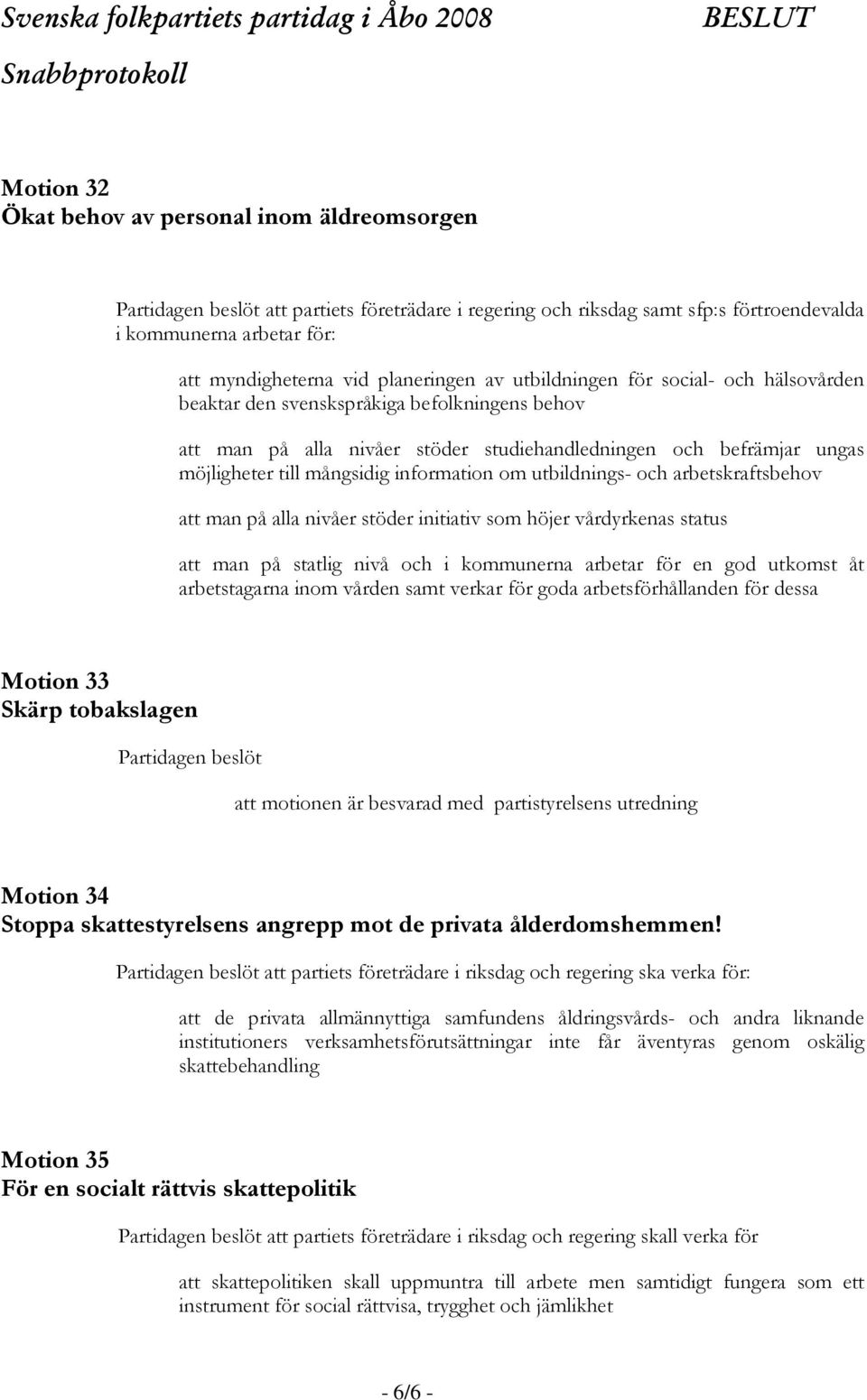 Svenska folkpartiets partidag i Åbo 2008 BESLUT
Snabbprotokoll

Motion 32
Ökat behov av personal inom äldreomsorgen

Partidagen beslöt att partiets företrädare i regering och riksdag samt sfp:s förtroendevalda i kommunerna arbetar för:

att myndigheterna vid planeringen av utbildningen för social- och hälsovården beaktar den svenskspråkiga befolkningens behov

att man på alla nivåer stöder studiehandledningen och befrämjar ungas möjligheter till mångsidig information om utbildnings- och arbetskraftsbehov

att man på alla nivåer stöder initiativ som höjer vårdyrkenas status

att man på statlig nivå och i kommunerna arbetar för en god utkomst åt arbetstagarna inom vården samt verkar för goda arbetsförhållanden för dessa

Motion 33
Skärp tobakslagen

Partidagen beslöt

att motionen är besvarad med partistyrelsens utredning

Motion 34
Stoppa skattestyrelsens angrepp mot de privata ålderdomshemmen!

Partidagen beslöt att partiets företrädare i riksdag och regering ska verka för:

att de privata allmännyttiga samfundens åldringsvårds- och andra liknande institutioners verksamhetsförutsättningar inte får äventyras genom oskälig skattebehandling

Motion 35
För en socialt rättvis skattepolitik

Partidagen beslöt att partiets företrädare i riksdag och regering skall verka för

att skattepolitiken skall uppmuntra till arbete men samtidigt fungera som ett instrument för social rättvisa, trygghet och jämlikhet

- 6/6 -